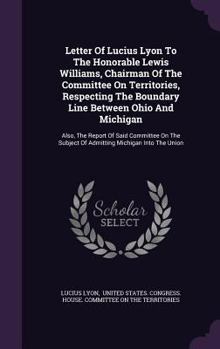 Letter Of Lucius Lyon To The Honorable Lewis Williams, Chairman Of The Committee On Territories, Respecting The Boundary Line Between Ohio And Michigan

Also, The Report Of Said Committee On The Subject Of Admitting Michigan Into The Union

Scholar SELECT

LUCIUS LYON, UNITED STATES. CONGRESS. HOUSE. COMMITTEE ON THE TERRITORIES